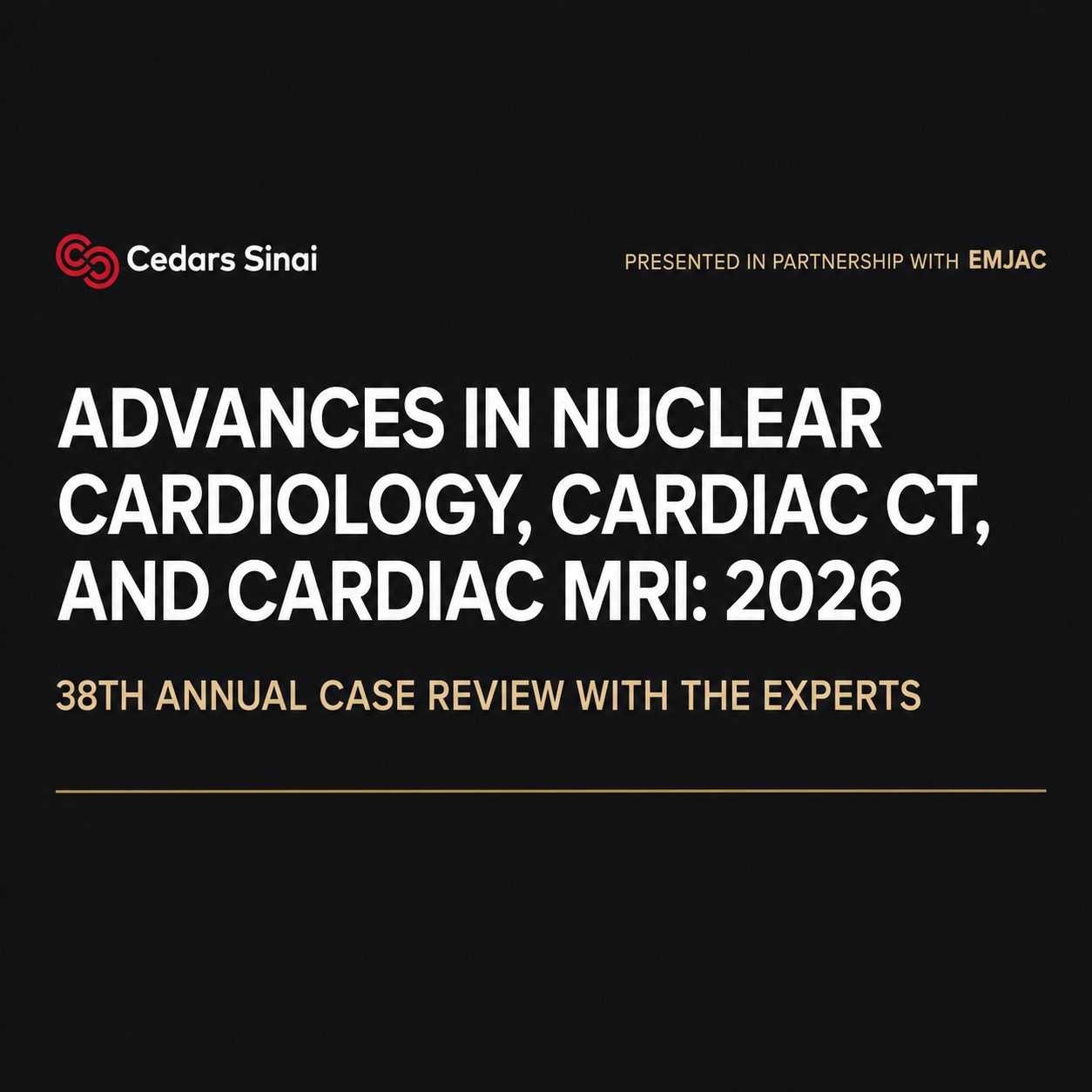 Cedars Sinai

PRESENTED IN PARTNERSHIP WITH EMJAC

ADVANCES IN NUCLEAR CARDIOLOGY, CARDIAC CT, AND CARDIAC MRI: 2026

38TH ANNUAL CASE REVIEW WITH THE EXPERTS